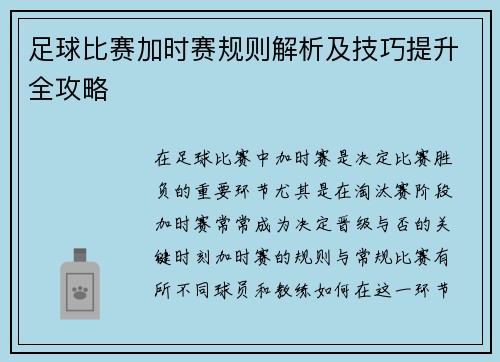 足球比赛加时赛规则解析及技巧提升全攻略

在足球比赛中加时赛是决定比赛胜负的重要环节尤其是在淘汰赛阶段加时赛常常成为决定晋级与否的关键时刻加时赛的规则与常规比赛有所不同球员和教练如何在这一环节